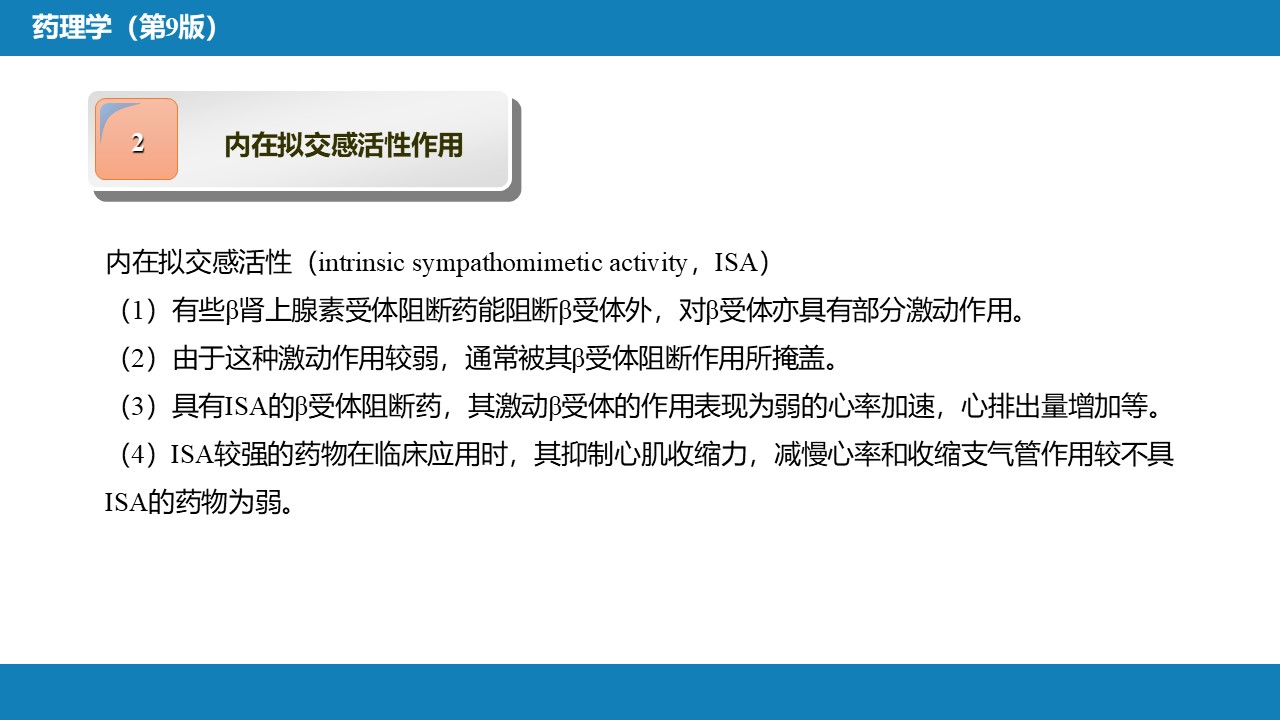 药理学（第9版）

2

内在拟交感活性作用

内在拟交感活性（intrinsic sympathomimetic activity，ISA）

（1）有些β肾上腺素受体阻断药能阻断β受体外，对β受体亦具有部分激动作用。

（2）由于这种激动作用较弱，通常被其β受体阻断作用所掩盖。

（3）具有ISA的β受体阻断药，其激动β受体的作用表现为弱的心率加速，心排出量增加等。

（4）ISA较强的药物在临床应用时，其抑制心肌收缩力，减慢心率和收缩支气管作用较不具ISA的药物为弱。